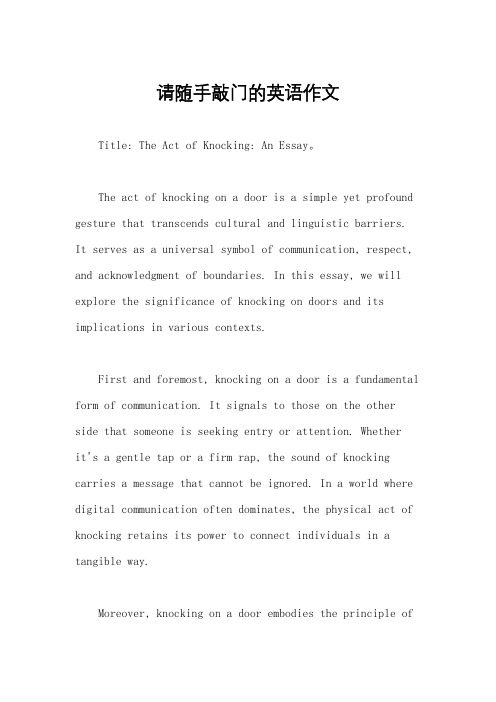 请随手敲门的英语作文

Title: The Act of Knocking: An Essay。

The act of knocking on a door is a simple yet profound gesture that transcends cultural and linguistic barriers. It serves as a universal symbol of communication, respect, and acknowledgment of boundaries. In this essay, we will explore the significance of knocking on doors and its implications in various contexts.

First and foremost, knocking on a door is a fundamental form of communication. It signals to those on the other side that someone is seeking entry or attention. Whether it's a gentle tap or a firm rap, the sound of knocking carries a message that cannot be ignored. In a world where digital communication often dominates, the physical act of knocking retains its power to connect individuals in a tangible way.

Moreover, knocking on a door embodies the principle of